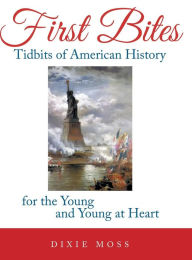 First Bites

Tidbits of American History

for the Young and Young at Heart

DIXIE MOSS